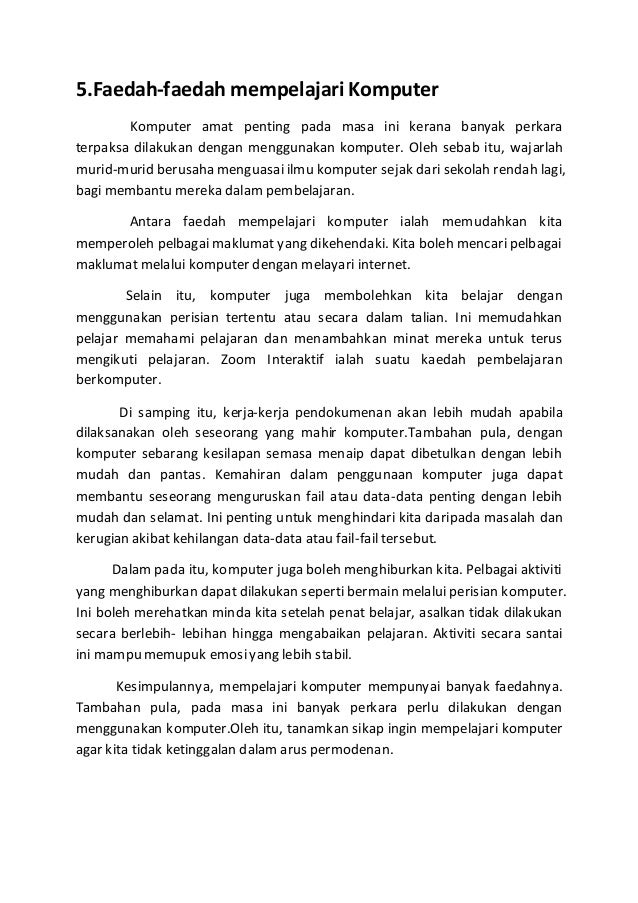 5.Faedah-faedah mempelajari Komputer

Komputer amat penting pada masa ini kerana banyak perkara terpaksa dilakukan dengan menggunakan komputer. Oleh sebab itu, wajarlah murid-murid berusaha menguasai ilmu komputer sejak dari sekolah rendah lagi, bagi membantu mereka dalam pembelajaran.

Antara faedah mempelajari komputer ialah memudahkan kita memperoleh pelbagai maklumat yang dikehendaki. Kita boleh mencari pelbagai maklumat melalui komputer dengan melayari internet.

Selain itu, komputer juga membolehkan kita belajar dengan menggunakan perisian tertentu atau secara dalam talian. Ini memudahkan pelajar memahami pelajaran dan menambahkan minat mereka untuk terus mengikuti pelajaran. Zoom Interaktif ialah suatu kaedah pembelajaran berkomputer.

Di samping itu, kerja-kerja pendokumenan akan lebih mudah apabila dilaksanakan oleh seseorang yang mahir komputer.Tambahan pula, dengan komputer sebarang kesilapan semasa menaip dapat dibetulkan dengan lebih mudah dan pantas. Kemahiran dalam penggunaan komputer juga dapat membantu seseorang menguruskan fail atau data-data penting dengan lebih mudah dan selamat. Ini penting untuk menghindari kita daripada masalah dan kerugian akibat kehilangan data-data atau fail-fail tersebut.

Dalam pada itu, komputer juga boleh menghiburkan kita. Pelbagai aktiviti yang menghiburkan dapat dilakukan seperti bermain melalui perisian komputer. Ini boleh merehatkan minda kita setelah penat belajar, asalkan tidak dilakukan secara berlebih- lebihan hingga mengabaikan pelajaran. Aktiviti secara santai ini mampu memupuk emosi yang lebih stabil.

Kesimpulannya, mempelajari komputer mempunyai banyak faedahnya. Tambahan pula, pada masa ini banyak perkara perlu dilakukan dengan menggunakan komputer.Oleh itu, tanamkan sikap ingin mempelajari komputer agar kita tidak ketinggalan dalam arus permodenan.